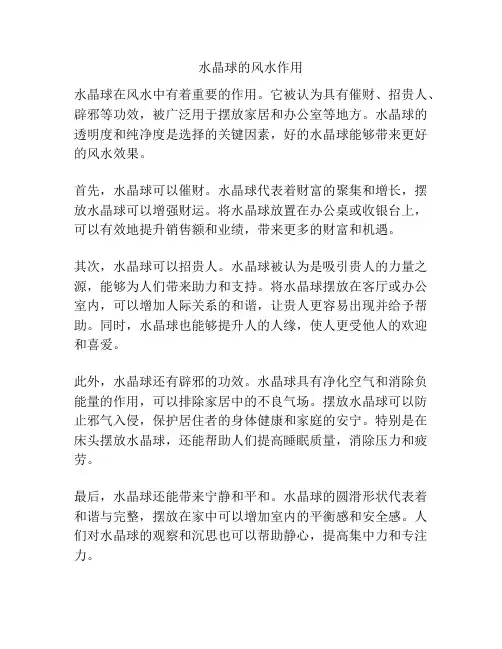 水晶球的风水作用

水晶球在风水中有着重要的作用。它被认为具有催财、招贵人、辟邪等功效，被广泛用于摆放家居和办公室等地方。水晶球的透明度和纯净度是选择的关键因素，好的水晶球能够带来更好的风水效果。

首先，水晶球可以催财。水晶球代表着财富的聚集和增长，摆放水晶球可以增强财运。将水晶球放置在办公桌或收银台上，可以有效地提升销售额和业绩，带来更多的财富和机遇。

其次，水晶球可以招贵人。水晶球被认为是吸引贵人的力量之源，能够为人们带来助力和支持。将水晶球摆放在客厅或办公室内，可以增加人际关系的和谐，让贵人更容易出现并给予帮助。同时，水晶球也能够提升人的人缘，使人更受他人的欢迎和喜爱。

此外，水晶球还有辟邪的功效。水晶球具有净化空气和消除负能量的作用，可以排除家居中的不良气场。摆放水晶球可以防止邪气入侵，保护居住者的身体健康和家庭的安宁。特别是在床头摆放水晶球，还能帮助人们提高睡眠质量，消除压力和疲劳。

最后，水晶球还能带来宁静和平和。水晶球的圆滑形状代表着和谐与完整，摆放在家中可以增加室内的平衡感和安全感。人们对水晶球的观察和沉思也可以帮助静心，提高集中力和专注力。